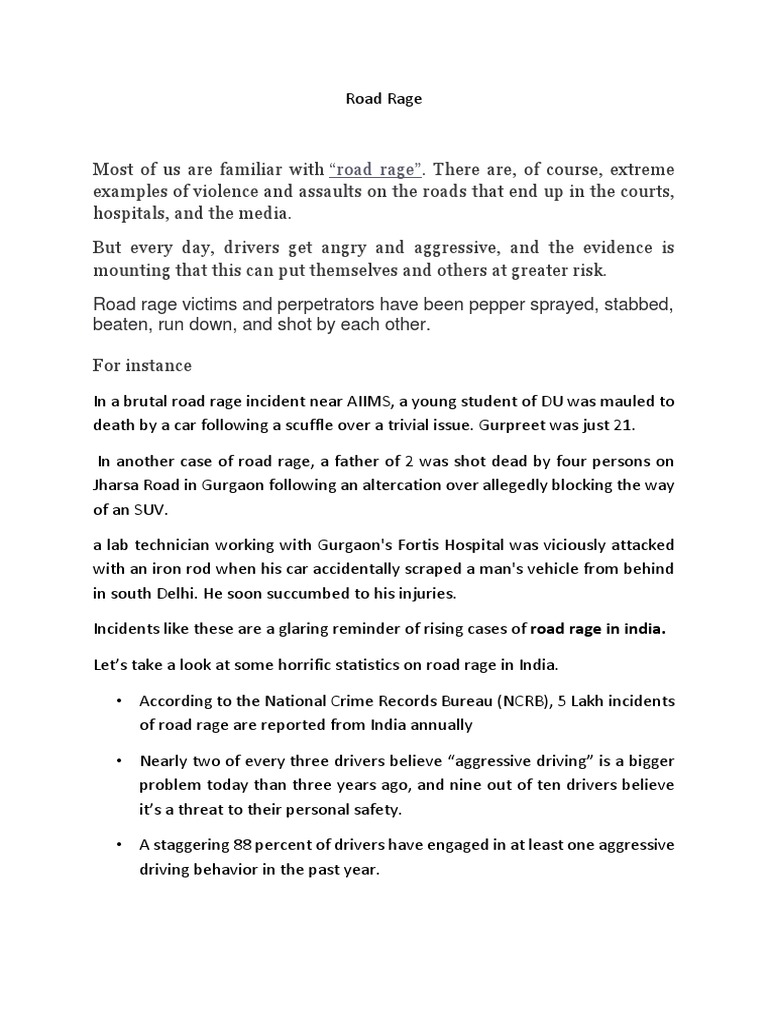 Road Rage

Most of us are familiar with "road rage". There are, of course, extreme examples of violence and assaults on the roads that end up in the courts, hospitals, and the media.

But every day, drivers get angry and aggressive, and the evidence is mounting that this can put themselves and others at greater risk.

Road rage victims and perpetrators have been pepper sprayed, stabbed, beaten, run down, and shot by each other.

For instance

In a brutal road rage incident near AIIMS, a young student of DU was mauled to death by a car following a scuffle over a trivial issue. Gurpreet was just 21.

In another case of road rage, a father of 2 was shot dead by four persons on Jharsa Road in Gurgaon following an altercation over allegedly blocking the way of an SUV.

a lab technician working with Gurgaon's Fortis Hospital was viciously attacked with an iron rod when his car accidentally scraped a man's vehicle from behind in south Delhi. He soon succumbed to his injuries.

Incidents like these are a glaring reminder of rising cases of road rage in india.

Let's take a look at some horrific statistics on road rage in India.

• According to the National Crime Records Bureau (NCRB), 5 Lakh incidents of road rage are reported from India annually

• Nearly two of every three drivers believe "aggressive driving" is a bigger problem today than three years ago, and nine out of ten drivers believe it's a threat to their personal safety.

• A staggering 88 percent of drivers have engaged in at least one aggressive driving behavior in the past year.